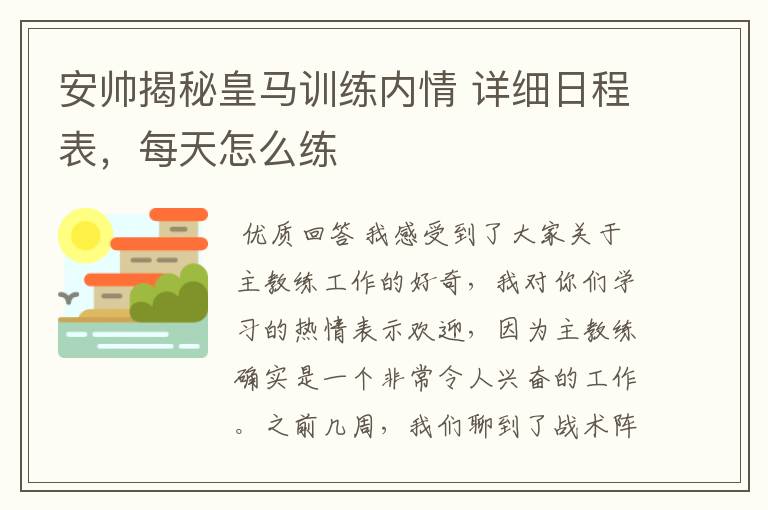 安帅揭秘皇马训练内情 详细日程表，每天怎么练

优质回答 我感受到了大家关于主教练工作的好奇，我对你们学习的热情表示欢迎，因为主教练确实是一个非常令人兴奋的工作。之前几周，我们聊到了战术阵